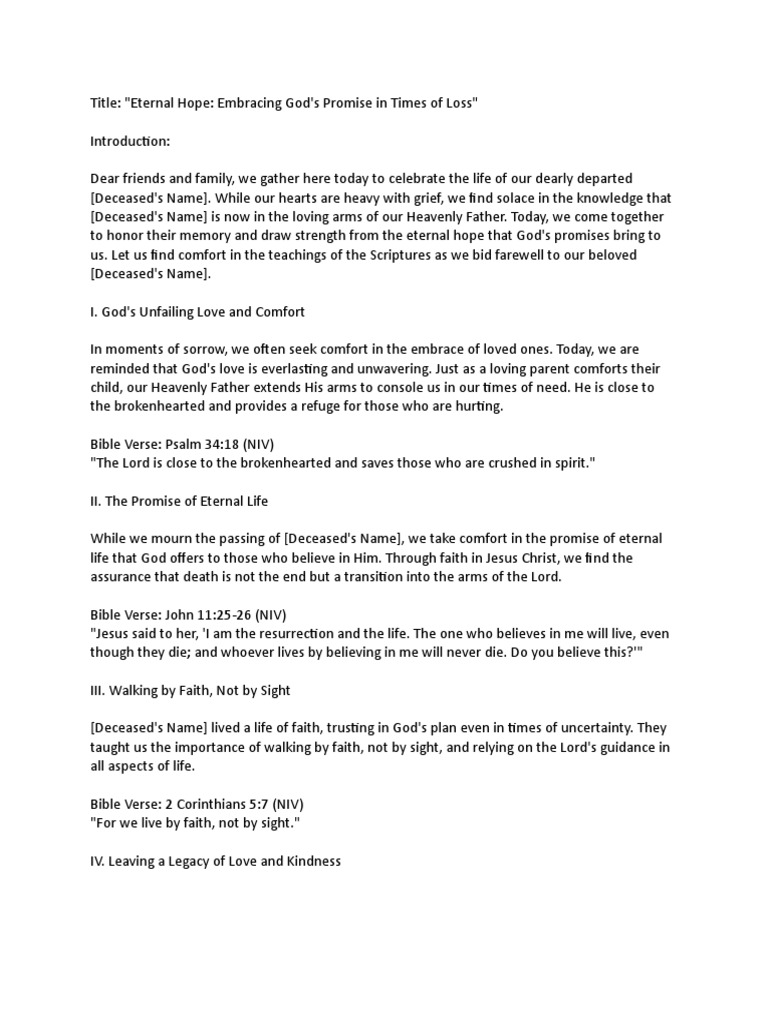 Title: "Eternal Hope: Embracing God's Promise in Times of Loss"

Introduction:

Dear friends and family, we gather here today to celebrate the life of our dearly departed [Deceased's Name]. While our hearts are heavy with grief, we find solace in the knowledge that [Deceased's Name] is now in the loving arms of our Heavenly Father. Today, we come together to honor their memory and draw strength from the eternal hope that God's promises bring to us. Let us find comfort in the teachings of the Scriptures as we bid farewell to our beloved [Deceased's Name].

I. God's Unfailing Love and Comfort

In moments of sorrow, we often seek comfort in the embrace of loved ones. Today, we are reminded that God's love is everlasting and unwavering. Just as a loving parent comforts their child, our Heavenly Father extends His arms to console us in our times of need. He is close to the brokenhearted and provides a refuge for those who are hurting.

Bible Verse: Psalm 34:18 (NIV)
"The Lord is close to the brokenhearted and saves those who are crushed in spirit."

II. The Promise of Eternal Life

While we mourn the passing of [Deceased's Name], we take comfort in the promise of eternal life that God offers to those who believe in Him. Through faith in Jesus Christ, we find the assurance that death is not the end but a transition into the arms of the Lord.

Bible Verse: John 11:25-26 (NIV)
"Jesus said to her, 'I am the resurrection and the life. The one who believes in me will live, even though they die; and whoever lives by believing in me will never die. Do you believe this?'"

III. Walking by Faith, Not by Sight

[Deceased's Name] lived a life of faith, trusting in God's plan even in times of uncertainty. They taught us the importance of walking by faith, not by sight, and relying on the Lord's guidance in all aspects of life.

Bible Verse: 2 Corinthians 5:7 (NIV)
"For we live by faith, not by sight."

IV. Leaving a Legacy of Love and Kindness